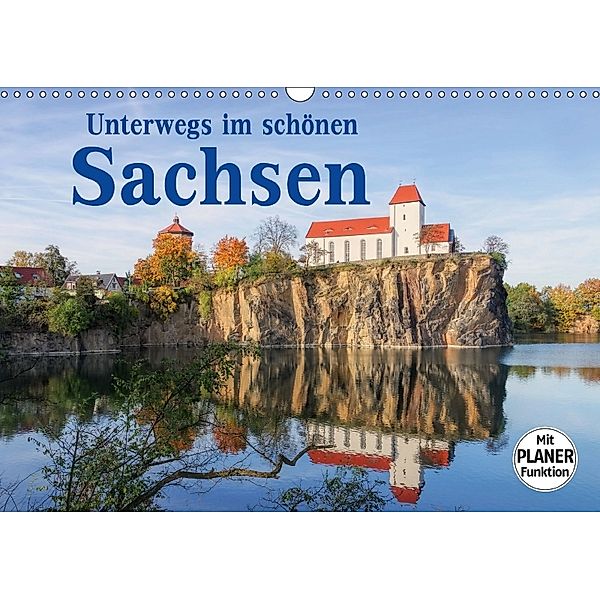 Unterwegs im schönen
Sachsen

Mit
PLANER
Funktion